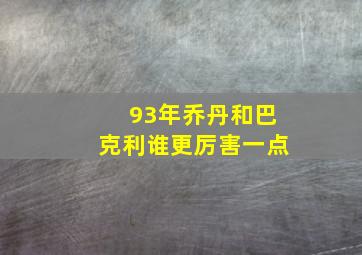 93年乔丹和巴克利谁更厉害一点